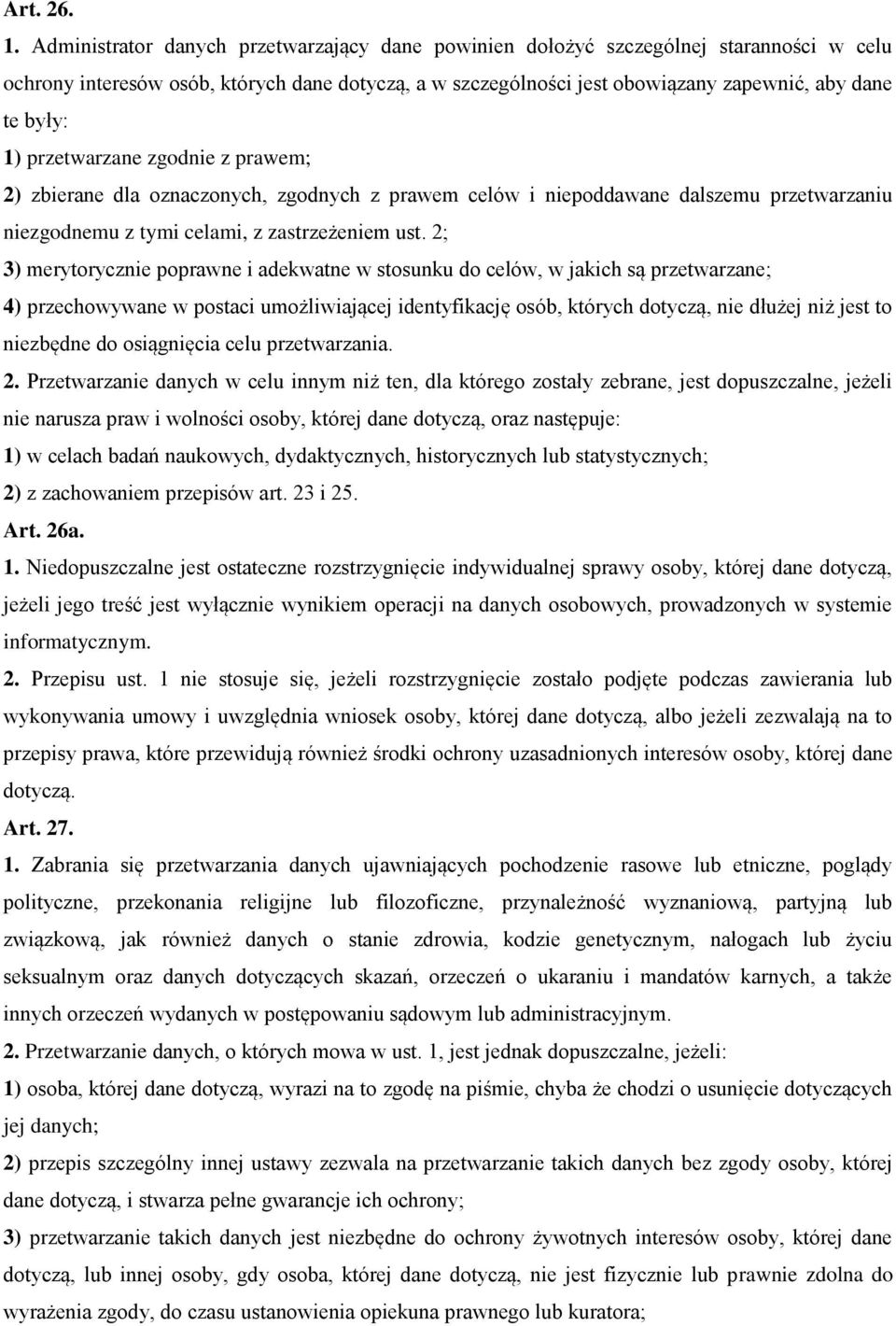 Art. 26.

1. Administrator danych przetwarzający dane powinien dołożyć szczególnej staranności w celu ochrony interesów osób, których dane dotyczą, a w szczególności jest obowiązany zapewnić, aby dane te były:

1) przetwarzane zgodnie z prawem;

2) zbierane dla oznaczonych, zgodnych z prawem celów i niepoddawane dalszemu przetwarzaniu niezgodnemu z tymi celami, z zastrzeżeniem ust. 2;

3) merytorycznie poprawne i adekwatne w stosunku do celów, w jakich są przetwarzane;

4) przechowywane w postaci umożliwiającej identyfikację osób, których dotyczą, nie dłużej niż jest to niezbędne do osiągnięcia celu przetwarzania.

2. Przetwarzanie danych w celu innym niż ten, dla którego zostały zebrane, jest dopuszczalne, jeżeli nie narusza praw i wolności osoby, której dane dotyczą, oraz następuje:

1) w celach badań naukowych, dydaktycznych, historycznych lub statystycznych;

2) z zachowaniem przepisów art. 23 i 25.

Art. 26a.

1. Niedopuszczalne jest ostateczne rozstrzygnięcie indywidualnej sprawy osoby, której dane dotyczą, jeżeli jego treść jest wyłącznie wynikiem operacji na danych osobowych, prowadzonych w systemie informatycznym.

2. Przepisu ust. 1 nie stosuje się, jeżeli rozstrzygnięcie zostało podjęte podczas zawierania lub wykonywania umowy i uwzględnia wniosek osoby, której dane dotyczą, albo jeżeli zezwalają na to przepisy prawa, które przewidują również środki ochrony uzasadnionych interesów osoby, której dane dotyczą.

Art. 27.

1. Zabrania się przetwarzania danych ujawniających pochodzenie rasowe lub etniczne, poglądy polityczne, przekonania religijne lub filozoficzne, przynależność wyznaniową, partyjną lub związkową, jak również danych o stanie zdrowia, kodzie genetycznym, nałogach lub życiu seksualnym oraz danych dotyczących skazań, orzeczeń o ukaraniu i mandatów karnych, a także innych orzeczeń wydanych w postępowaniu sądowym lub administracyjnym.

2. Przetwarzanie danych, o których mowa w ust. 1, jest jednak dopuszczalne, jeżeli:

1) osoba, której dane dotyczą, wyrazi na to zgodę na piśmie, chyba że chodzi o usunięcie dotyczących jej danych;

2) przepis szczególny innej ustawy zezwala na przetwarzanie takich danych bez zgody osoby, której dane dotyczą, i stwarza pełne gwarancje ich ochrony;

3) przetwarzanie takich danych jest niezbędne do ochrony żywotnych interesów osoby, której dane dotyczą, lub innej osoby, gdy osoba, której dane dotyczą, nie jest fizycznie lub prawnie zdolna do wyrażenia zgody, do czasu ustanowienia opiekuna prawnego lub kuratora;